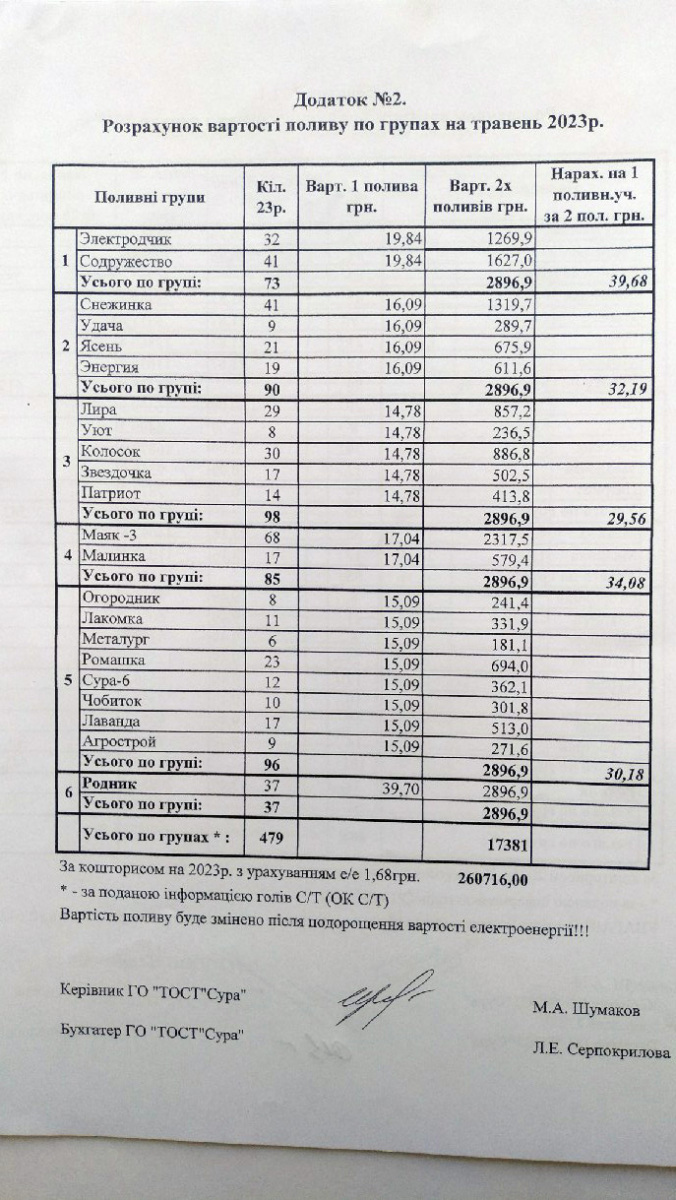 Додаток №2.
Розрахунок вартості поливу по групах на травень 2023р.

| | Поливні групи | Кіл. 23р. | Варт. 1 полива грн. | Варт. 2х поливів грн. | Нарах. на 1 поливн.уч. за 2 пол. грн. |
|---|---|---|---|---|---|
| 1 | Электродчик | 32 | 19,84 | 1269,9 | |
| | Содружество | 41 | 19,84 | 1627,0 | |
| | Усього по групі: | 73 | | 2896,9 | 39,68 |
| 2 | Снежинка | 41 | 16,09 | 1319,7 | |
| | Удача | 9 | 16,09 | 289,7 | |
| | Ясень | 21 | 16,09 | 675,9 | |
| | Энергия | 19 | 16,09 | 611,6 | |
| | Усього по групі: | 90 | | 2896,9 | 32,19 |
| 3 | Лира | 29 | 14,78 | 857,2 | |
| | Уют | 8 | 14,78 | 236,5 | |
| | Колосок | 30 | 14,78 | 886,8 | |
| | Звездочка | 17 | 14,78 | 502,5 | |
| | Патриот | 14 | 14,78 | 413,8 | |
| | Усього по групі: | 98 | | 2896,9 | 29,56 |
| 4 | Маяк -3 | 68 | 17,04 | 2317,5 | |
| | Малинка | 17 | 17,04 | 579,4 | |
| | Усього по групі: | 85 | | 2896,9 | 34,08 |
| 5 | Огородник | 8 | 15,09 | 241,4 | |
| | Лакомка | 11 | 15,09 | 331,9 | |
| | Металург | 6 | 15,09 | 181,1 | |
| | Ромашка | 23 | 15,09 | 694,0 | |
| | Сура-6 | 12 | 15,09 | 362,1 | |
| | Чобиток | 10 | 15,09 | 301,8 | |
| | Лаванда | 17 | 15,09 | 513,0 | |
| | Агрострой | 9 | 15,09 | 271,6 | |
| | Усього по групі: | 96 | | 2896,9 | 30,18 |
| 6 | Родник | 37 | 39,70 | 2896,9 | |
| | Усього по групі: | 37 | | 2896,9 | |
| | Усього по групах * : | 479 | | 17381 | |

За кошторисом на 2023р. з урахуванням е/е 1,68грн. 260716,00
* - за поданою інформацією голів С/Т (ОК С/Т)
Вартість поливу буде змінено після подорощення вартості електроенергії!!!

Керівник ГО "ТОСТ"Сура" М.А. Шумаков

Бухгатер ГО "ТОСТ"Сура" Л.Е. Серпокрилова